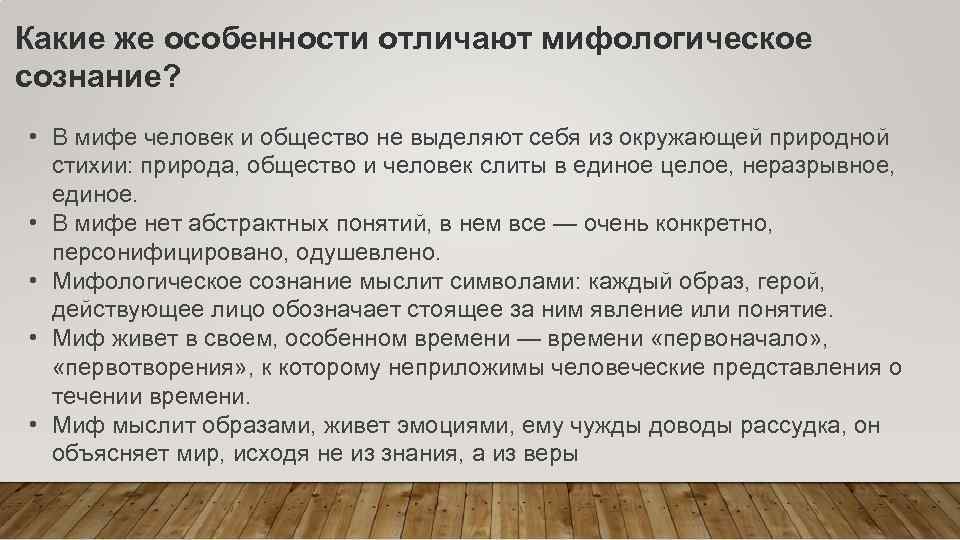 Какие же особенности отличают мифологическое сознание?

• В мифе человек и общество не выделяют себя из окружающей природной стихии: природа, общество и человек слиты в единое целое, неразрывное, единое.
• В мифе нет абстрактных понятий, в нем все — очень конкретно, персонифицировано, одушевлено.
• Мифологическое сознание мыслит символами: каждый образ, герой, действующее лицо обозначает стоящее за ним явление или понятие.
• Миф живет в своем, особенном времени — времени «первоначало», «первотворения», к которому неприложимы человеческие представления о течении времени.
• Миф мыслит образами, живет эмоциями, ему чужды доводы рассудка, он объясняет мир, исходя не из знания, а из веры